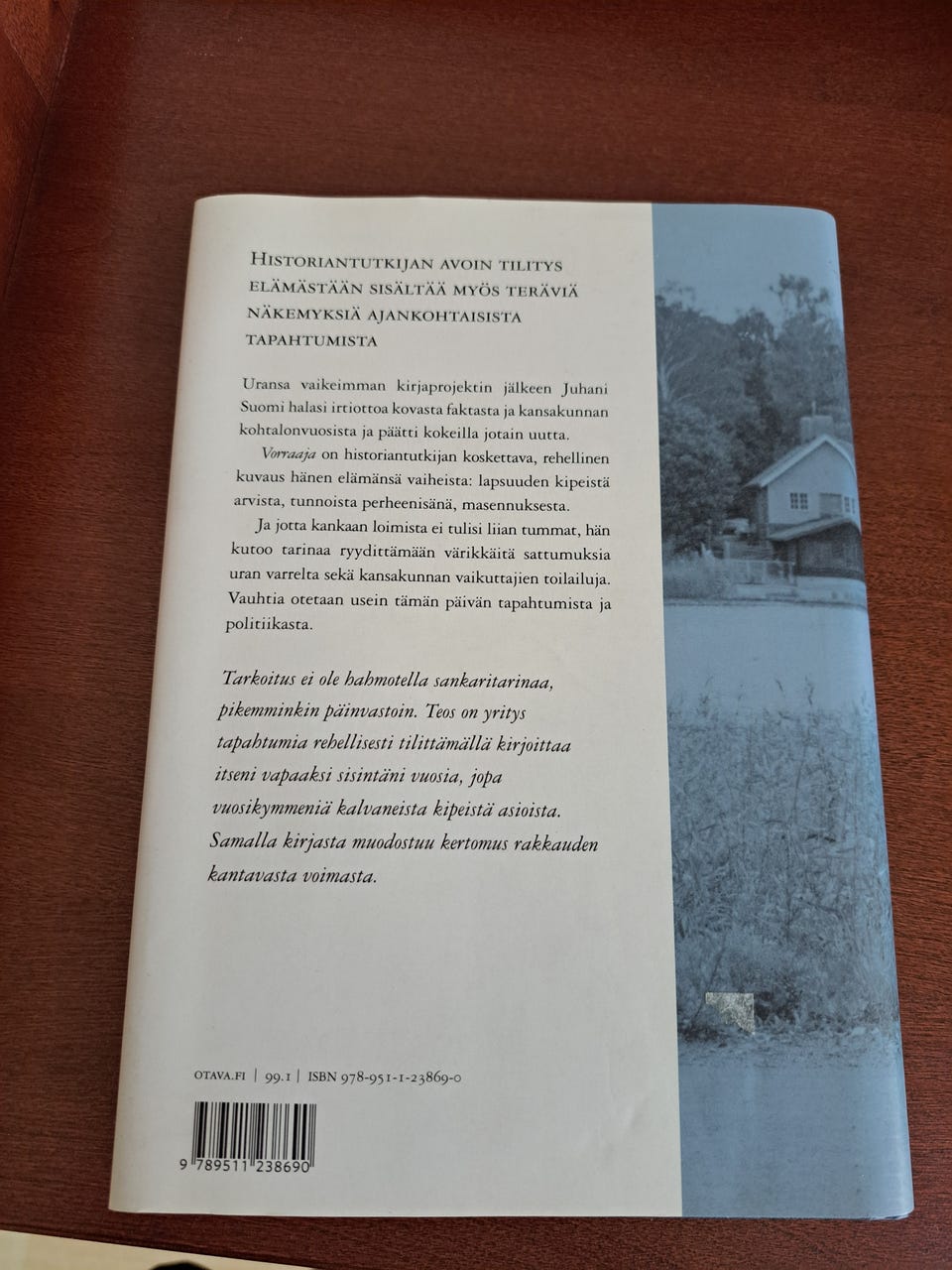 HISTORIANTUTKIJAN AVOIN TILITYS ELÄMÄSTÄÄN SISÄLTÄÄ MYÖS TERÄVIÄ NÄKEMYKSIÄ AJANKOHTAISISTA TAPAHTUMISTA

Uransa vaikeimman kirjaprojektin jälkeen Juhani Suomi halasi irtiottoa kovasta faktasta ja kansakunnan kohtalonvuosista ja päätti kokeilla jotain uutta.

Vorraaja on historiantutkijan koskettava, rehellinen kuvaus hänen elämänsä vaiheista: lapsuuden kipeistä arvista, tunnoista perheenisänä, masennuksesta.

Ja jotta kankaan loimista ei tulisi liian tummat, hän kutoo tarinaa ryydittämään värikkäitä sattumuksia uran varrelta sekä kansakunnan vaikuttajien toilailuja. Vauhtia otetaan usein tämän päivän tapahtumista ja politiikasta.

Tarkoitus ei ole hahmotella sankaritarinaa, pikemminkin päinvastoin. Teos on yritys tapahtumia rehellisesti tilittämällä kirjoittaa itseni vapaaksi sisintäni vuosia, jopa vuosikymmeniä kalvaneista kipeistä asioista. Samalla kirjasta muodostuu kertomus rakkauden kantavasta voimasta.

OTAVA.FI | 99.1 | ISBN 978-951-1-23869-0

9 789511 238690